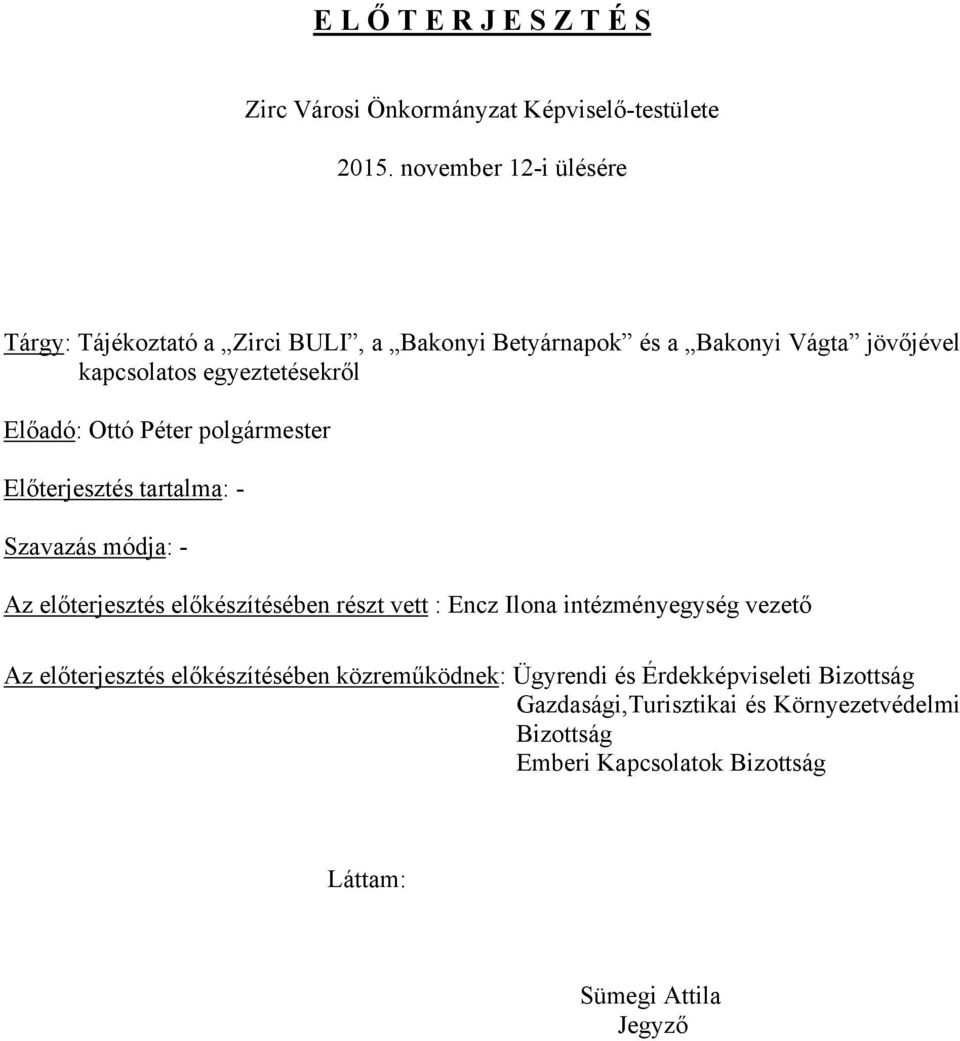 E L Ő T E R J E S Z T É S

Zirc Városi Önkormányzat Képviselő-testülete

2015. november 12-i ülésére

Tárgy: Tájékoztató a „Zirci BULI”, a „Bakonyi Betyárnapok” és a „Bakonyi Vágta” jövőjével kapcsolatos egyeztetésekről

Előadó: Ottó Péter polgármester

Előterjesztés tartalma: -

Szavazás módja: -

Az előterjesztés előkészítésében részt vett : Encz Ilona intézményegység vezető

Az előterjesztés előkészítésében közreműködnek: Ügyrendi és Érdekképviseleti Bizottság
Gazdasági,Turisztikai és Környezetvédelmi Bizottság
Emberi Kapcsolatok Bizottság

Láttam:

Sümegi Attila
Jegyző